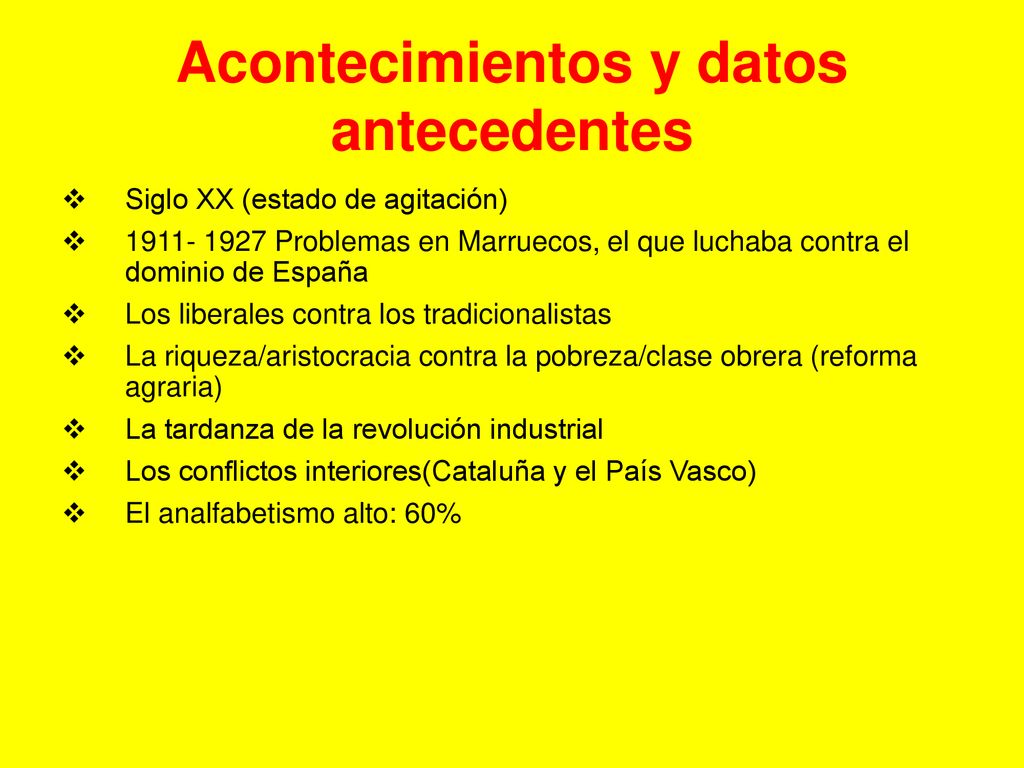 Acontecimientos y datos antecedentes

❖ Siglo XX (estado de agitación)
❖ 1911- 1927 Problemas en Marruecos, el que luchaba contra el dominio de España
❖ Los liberales contra los tradicionalistas
❖ La riqueza/aristocracia contra la pobreza/clase obrera (reforma agraria)
❖ La tardanza de la revolución industrial
❖ Los conflictos interiores(Cataluña y el País Vasco)
❖ El analfabetismo alto: 60%